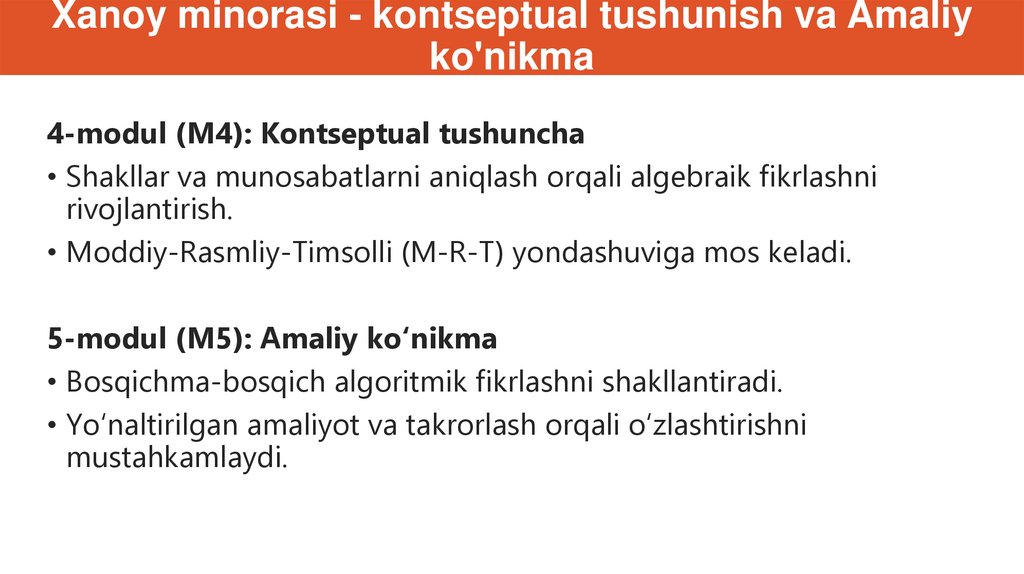 Xanoy minorasi - kontseptual tushunish va Amaliy ko'nikma

4-modul (M4): Kontseptual tushuncha

• Shakllar va munosabatlarni aniqlash orqali algebraik fikrlashni rivojlantirish.
• Moddiy-Rasmliy-Timsolli (M-R-T) yondashuviga mos keladi.

5-modul (M5): Amaliy ko'nikma

• Bosqichma-bosqich algoritmik fikrlashni shakllantiradi.
• Yo'naltirilgan amaliyot va takrorlash orqali o'zlashtirishni mustahkamlaydi.